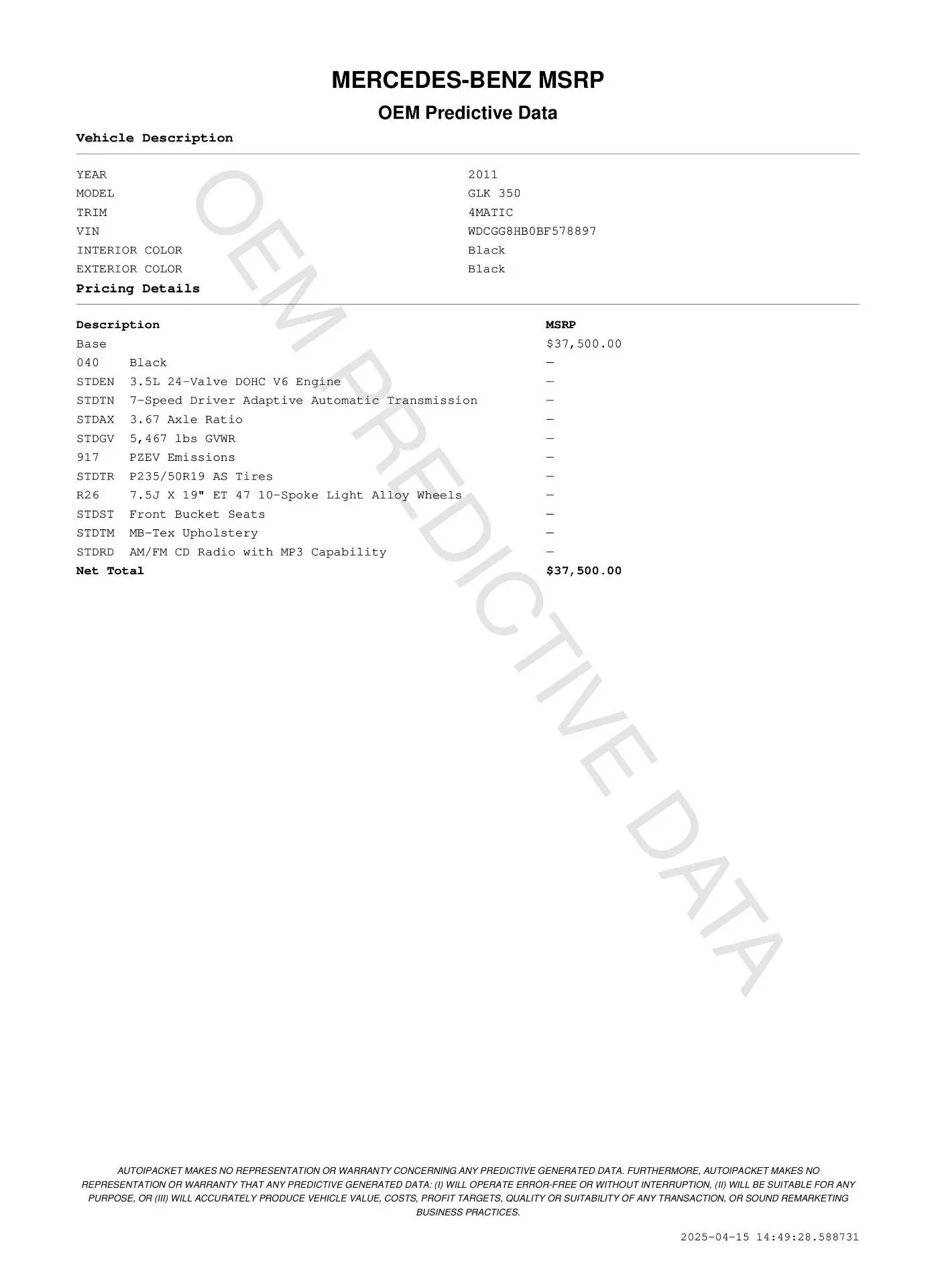 MERCEDES-BENZ MSRP
OEM Predictive Data

Vehicle Description

| | |
|---|---|
| YEAR | 2011 |
| MODEL | GLK 350 |
| TRIM | 4MATIC |
| VIN | WDCGG8HB0BF578897 |
| INTERIOR COLOR | Black |
| EXTERIOR COLOR | Black |

Pricing Details

| Description | | MSRP |
|---|---|---|
| Base | | $37,500.00 |
| 040 | Black | — |
| STDEN | 3.5L 24-Valve DOHC V6 Engine | — |
| STDTN | 7-Speed Driver Adaptive Automatic Transmission | — |
| STDAX | 3.67 Axle Ratio | — |
| STDGV | 5,467 lbs GVWR | — |
| 917 | PZEV Emissions | — |
| STDTR | P235/50R19 AS Tires | — |
| R26 | 7.5J X 19" ET 47 10-Spoke Light Alloy Wheels | — |
| STDST | Front Bucket Seats | — |
| STDTM | MB-Tex Upholstery | — |
| STDRD | AM/FM CD Radio with MP3 Capability | — |
| Net Total | | $37,500.00 |

OEM PREDICTIVE DATA

AUTOIPACKET MAKES NO REPRESENTATION OR WARRANTY CONCERNING ANY PREDICTIVE GENERATED DATA. FURTHERMORE, AUTOIPACKET MAKES NO REPRESENTATION OR WARRANTY THAT ANY PREDICTIVE GENERATED DATA: (I) WILL OPERATE ERROR-FREE OR WITHOUT INTERRUPTION, (II) WILL BE SUITABLE FOR ANY PURPOSE, OR (III) WILL ACCURATELY PRODUCE VEHICLE VALUE, COSTS, PROFIT TARGETS, QUALITY OR SUITABILITY OF ANY TRANSACTION, OR SOUND REMARKETING BUSINESS PRACTICES.

2025-04-15 14:49:28.588731